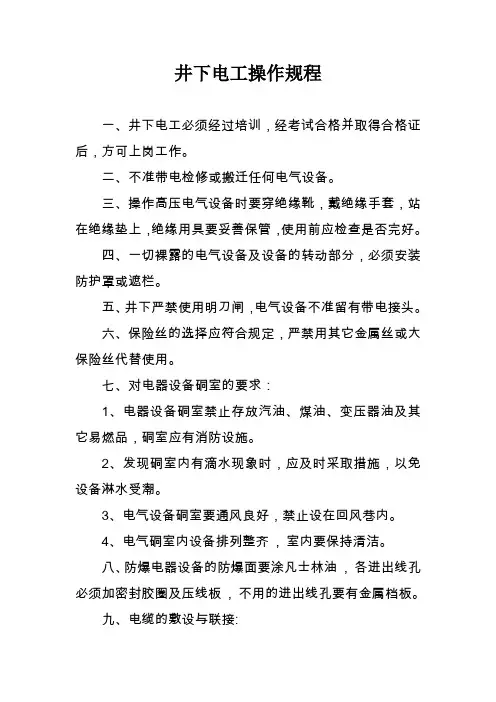 井下电工操作规程

一、井下电工必须经过培训，经考试合格并取得合格证后，方可上岗工作。

二、不准带电检修或搬迁任何电气设备。

三、操作高压电气设备时要穿绝缘靴，戴绝缘手套，站在绝缘垫上，绝缘用具要妥善保管，使用前应检查是否完好。

四、一切裸露的电气设备及设备的转动部分，必须安装防护罩或遮栏。

五、井下严禁使用明刀闸，电气设备不准留有带电接头。

六、保险丝的选择应符合规定，严禁用其它金属丝或大保险丝代替使用。

七、对电器设备硐室的要求：

1、电器设备硐室禁止存放汽油、煤油、变压器油及其它易燃品，硐室应有消防设施。

2、发现硐室内有滴水现象时，应及时采取措施，以免设备淋水受潮。

3、电气设备硐室要通风良好，禁止设在回风巷内。

4、电气硐室内设备排列整齐，室内要保持清洁。

八、防爆电器设备的防爆面要涂凡士林油，各进出线孔必须加密封胶圈及压线板，不用的进出线孔要有金属档板。

九、电缆的敷设与联接: